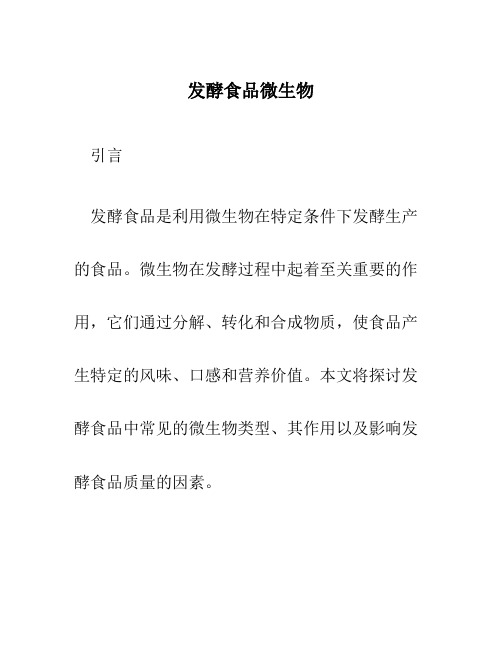 发酵食品微生物

引言

发酵食品是利用微生物在特定条件下发酵生产的食品。微生物在发酵过程中起着至关重要的作用，它们通过分解、转化和合成物质，使食品产生特定的风味、口感和营养价值。本文将探讨发酵食品中常见的微生物类型、其作用以及影响发酵食品质量的因素。